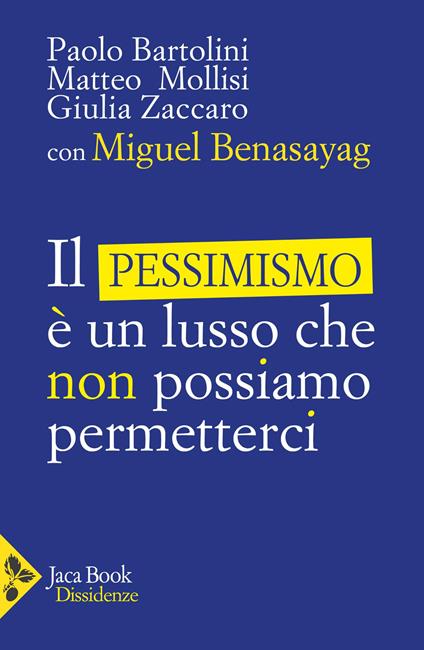 Paolo Bartolini
Matteo Mollisi
Giulia Zaccaro
con Miguel Benasayag

Il PESSIMISMO è un lusso che non possiamo permetterci

Jaca Book
Dissidenze